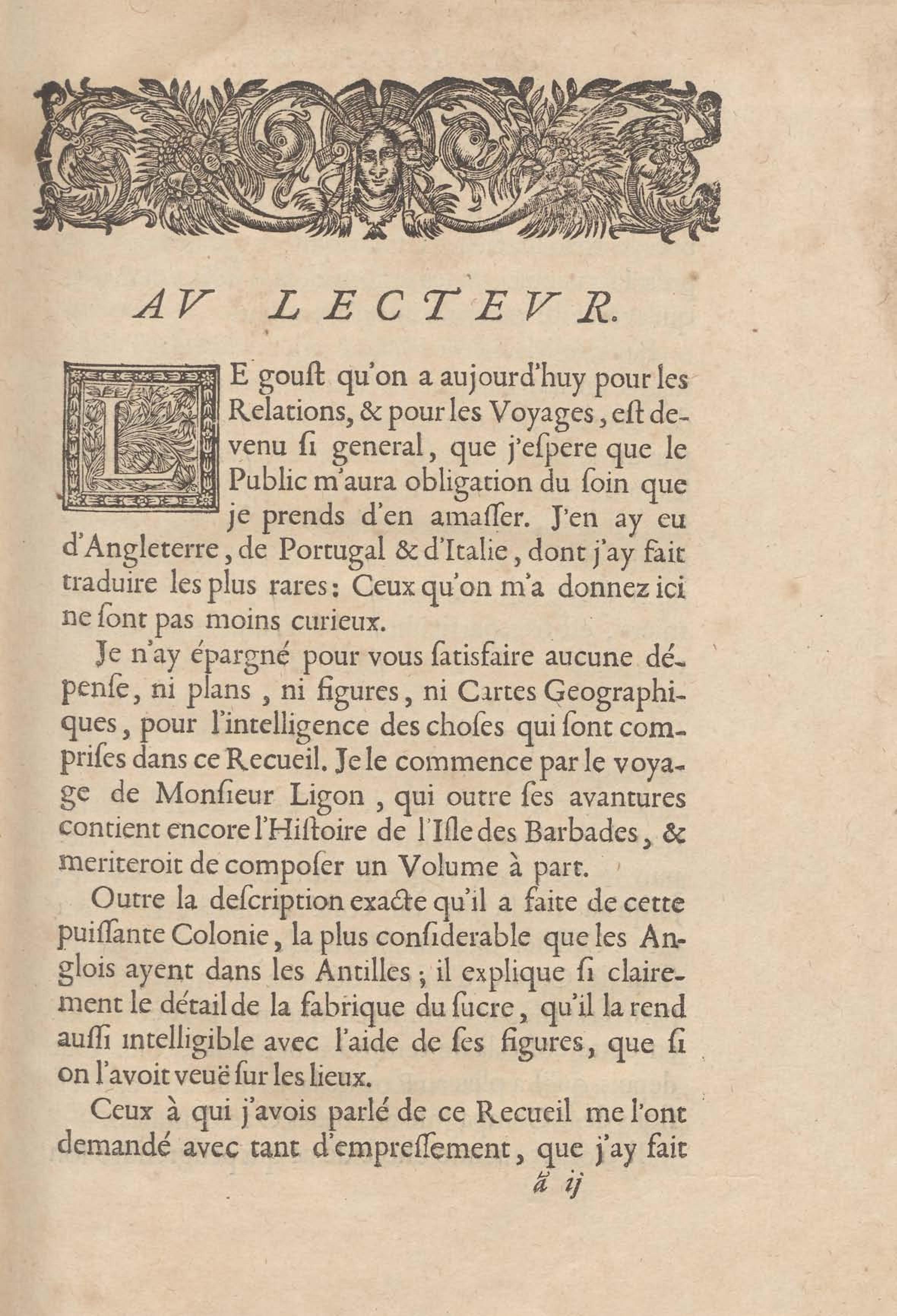 AV LECTEVR.

LE gouſt qu'on a aujourd'huy pour les Relations, & pour les Voyages, eſt devenu ſi general, que j'eſpere que le Public m'aura obligation du ſoin que je prends d'en amaſſer. J'en ay eu d'Angleterre, de Portugal & d'Italie, dont j'ay fait traduire les plus rares: Ceux qu'on m'a donnez ici ne ſont pas moins curieux.

Je n'ay épargné pour vous ſatisfaire aucune dépenſe, ni plans, ni figures, ni Cartes Geographiques, pour l'intelligence des choſes qui ſont compriſes dans ce Recueil. Je le commence par le voyage de Monſieur Ligon, qui outre ſes avantures contient encore l'Hiſtoire de l'Iſle des Barbades, & meriteroit de compoſer un Volume à part.

Outre la deſcription exacte qu'il a faite de cette puiſſante Colonie, la plus conſiderable que les Anglois ayent dans les Antilles; il explique ſi clairement le détail de la fabrique du ſucre, qu'il la rend auſſi intelligible avec l'aide de ſes figures, que ſi on l'avoit veuë ſur les lieux.

Ceux à qui j'avois parlé de ce Recueil me l'ont demandé avec tant d'empreſſement, que j'ay fait

ã ij